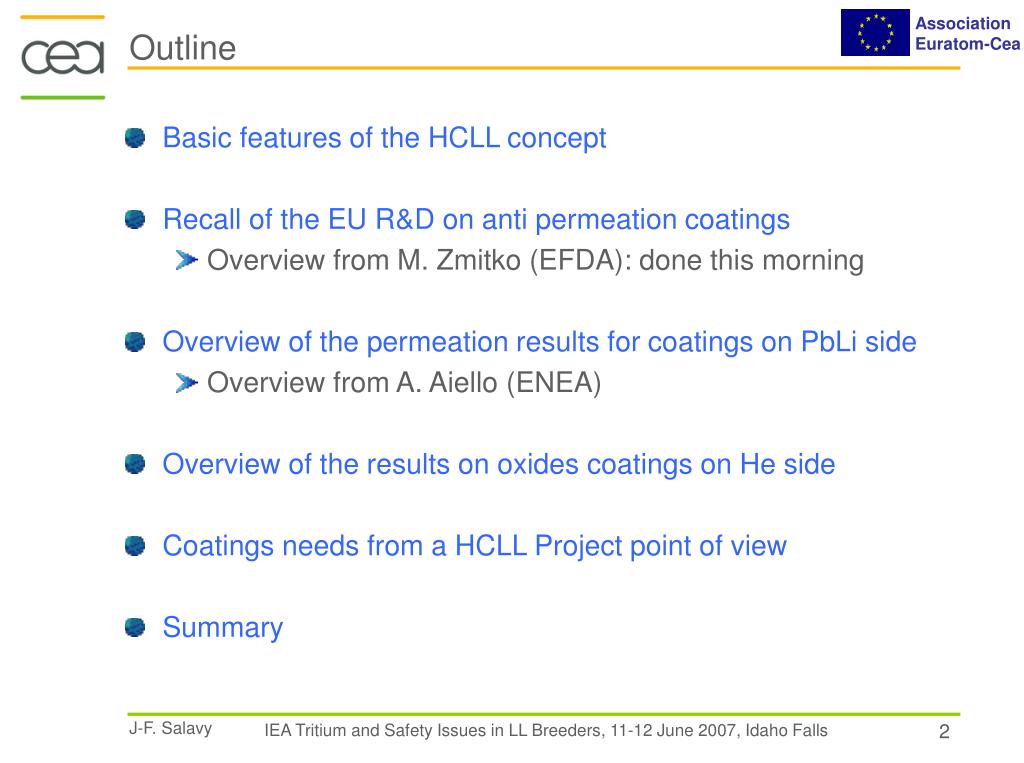 cea

Outline

Association
Euratom-Cea

Basic features of the HCLL concept

Recall of the EU R&D on anti permeation coatings
Overview from M. Zmitko (EFDA): done this morning

Overview of the permeation results for coatings on PbLi side
Overview from A. Aiello (ENEA)

Overview of the results on oxides coatings on He side

Coatings needs from a HCLL Project point of view

Summary

J-F. Salavy

IEA Tritium and Safety Issues in LL Breeders, 11-12 June 2007, Idaho Falls

2